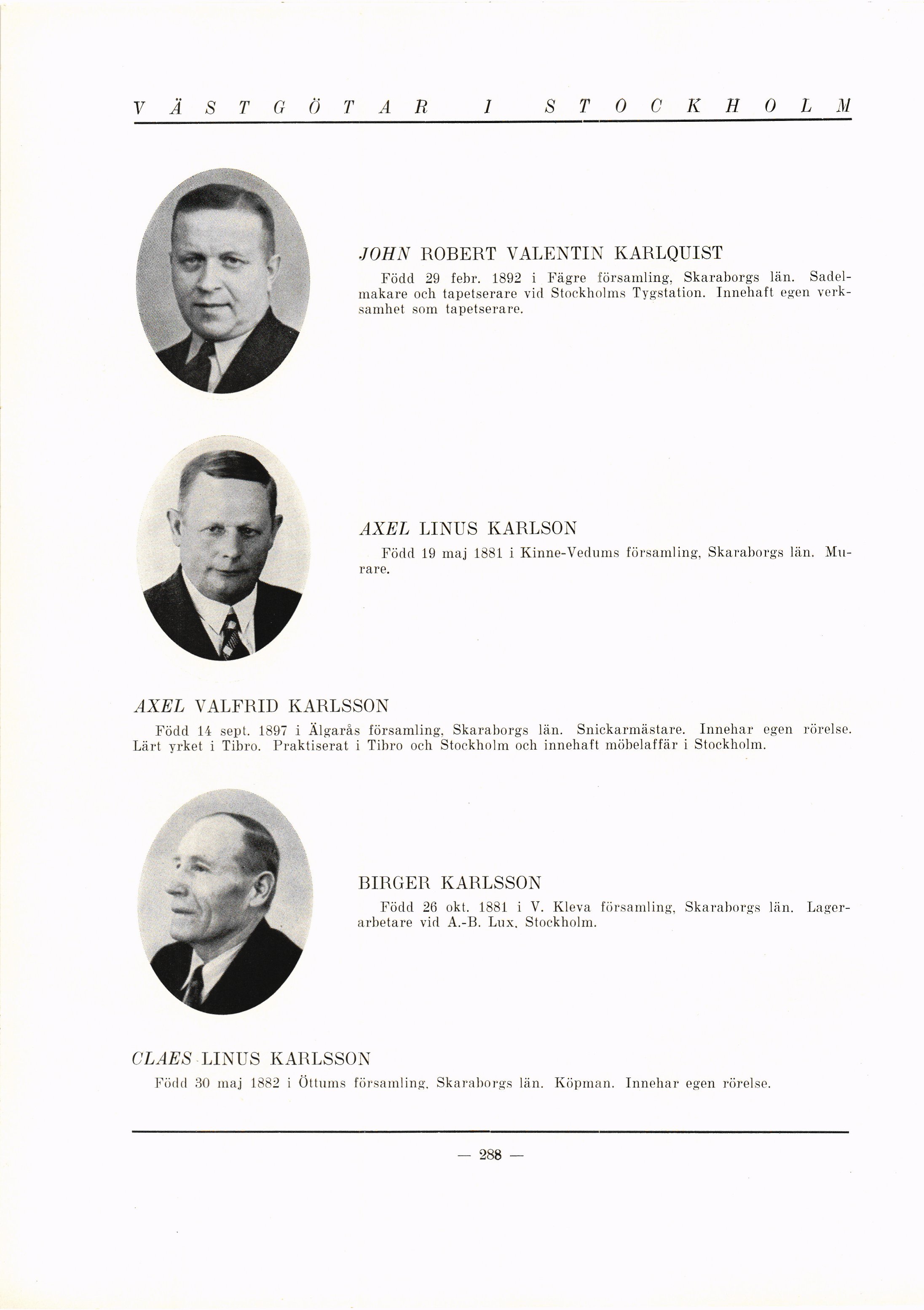 VÄSTGÖTAR I STOCKHOLM

JOHN ROBERT VALENTIN KARLQUIST

Född 29 febr. 1892 i Fägre församling, Skaraborgs län. Sadelmakare och tapetserare vid Stockholms Tygstation. Innehaft egen verksamhet som tapetserare.

AXEL LINUS KARLSON

Född 19 maj 1881 i Kinne-Vedums församling, Skaraborgs län. Murare.

AXEL VALFRID KARLSSON

Född 14 sept. 1897 i Älgarås församling, Skaraborgs län. Snickarmästare. Innehar egen rörelse. Lärt yrket i Tibro. Praktiserat i Tibro och Stockholm och innehaft möbelaffär i Stockholm.

BIRGER KARLSSON

Född 26 okt. 1881 i V. Kleva församling, Skaraborgs län. Lagerarbetare vid A.-B. Lux, Stockholm.

CLAES LINUS KARLSSON

Född 30 maj 1882 i Öttums församling, Skaraborgs län. Köpman. Innehar egen rörelse.

— 288 —